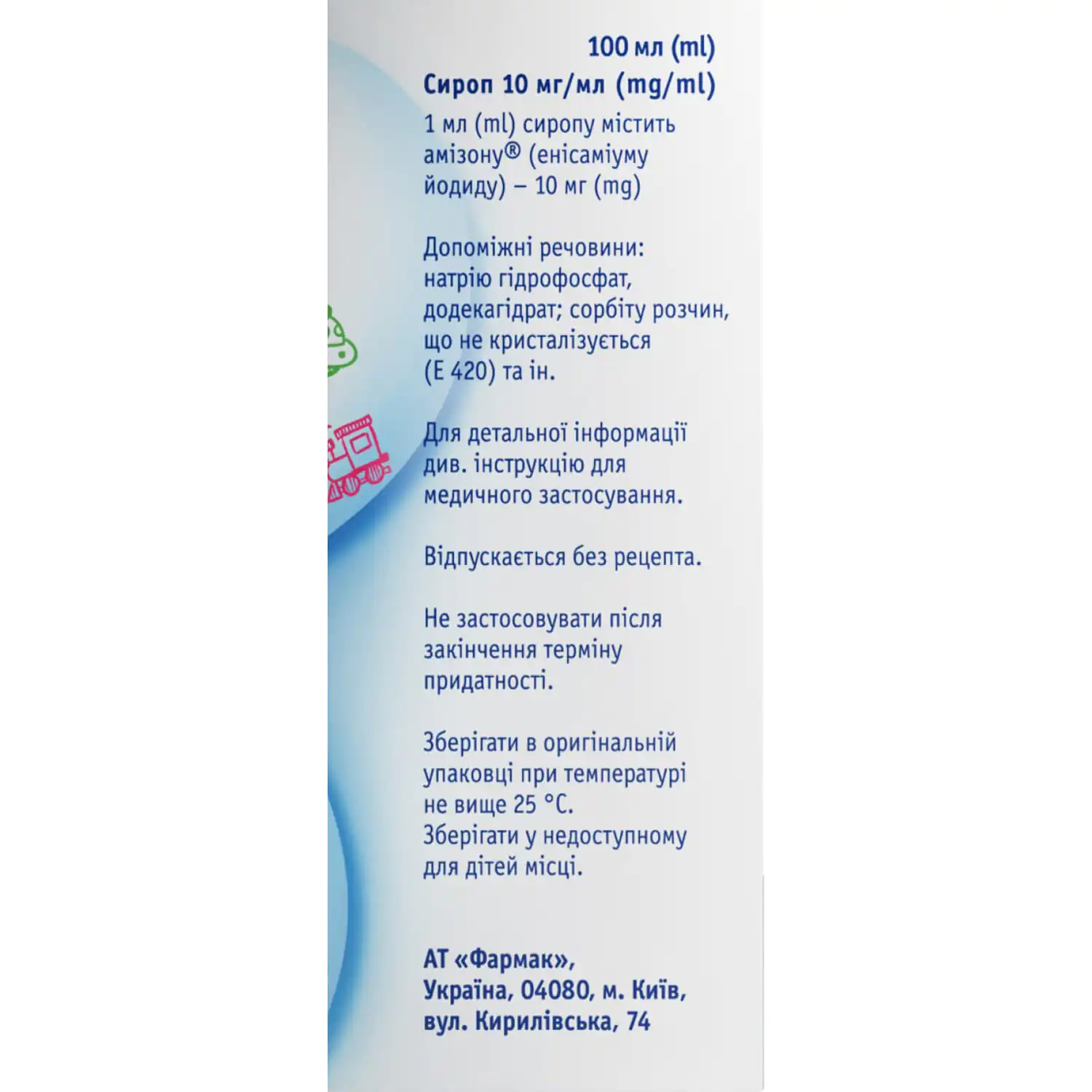 100 мл (ml)
Сироп 10 мг/мл (mg/ml)

1 мл (ml) сиропу містить амізону® (енісаміуму йодиду) – 10 мг (mg)

Допоміжні речовини: натрію гідрофосфат, додекагідрат; сорбіту розчин, що не кристалізується (Е 420) та ін.

Для детальної інформації див. інструкцію для медичного застосування.

Відпускається без рецепта.

Не застосовувати після закінчення терміну придатності.

Зберігати в оригінальній упаковці при температурі не вище 25 °С.
Зберігати у недоступному для дітей місці.

АТ «Фармак»,
Україна, 04080, м. Київ,
вул. Кирилівська, 74